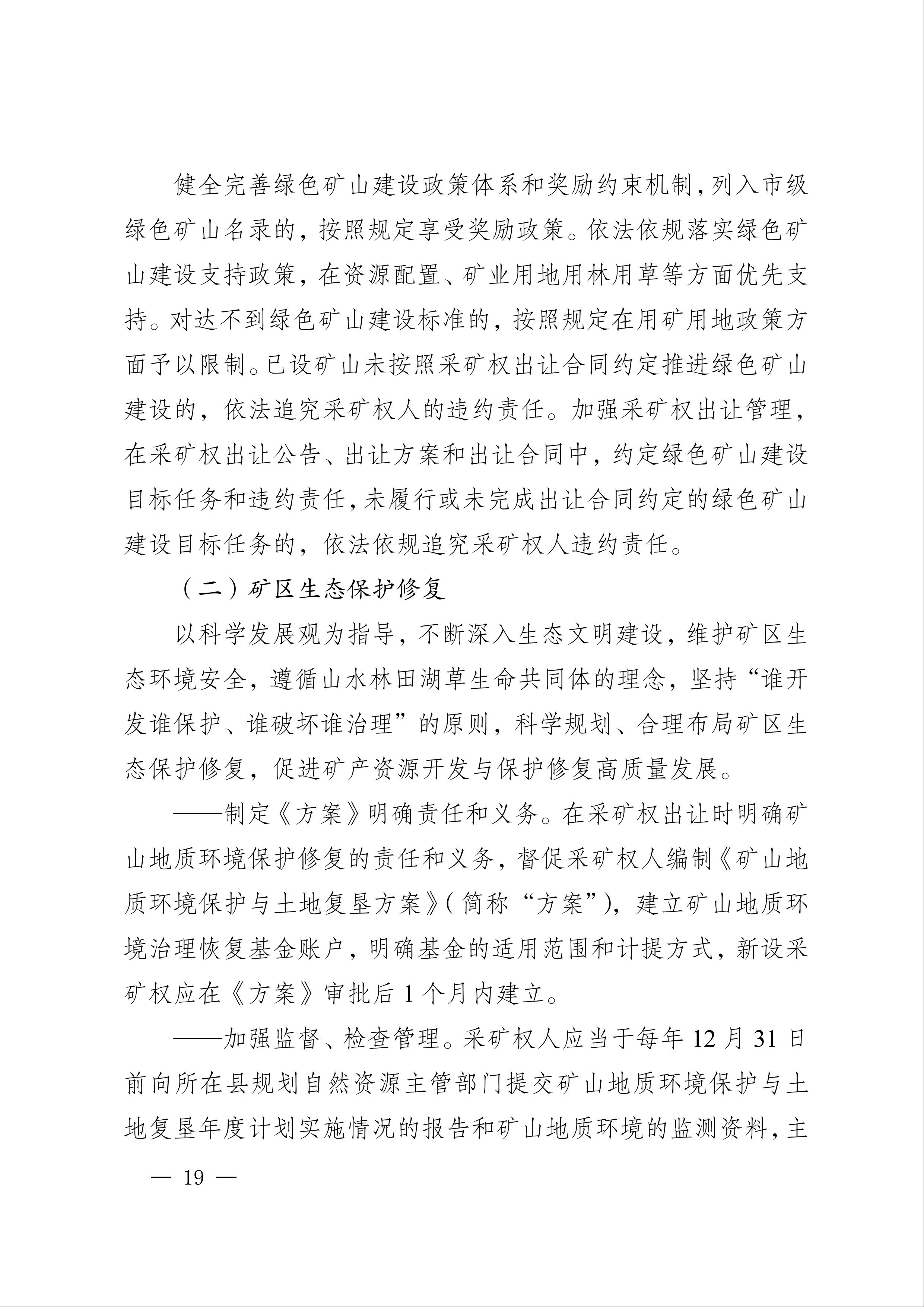 健全完善绿色矿山建设政策体系和奖励约束机制，列入市级绿色矿山名录的，按照规定享受奖励政策。依法依规落实绿色矿山建设支持政策，在资源配置、矿业用地用林用草等方面优先支持。对达不到绿色矿山建设标准的，按照规定在用矿用地政策方面予以限制。已设矿山未按照采矿权出让合同约定推进绿色矿山建设的，依法追究采矿权人的违约责任。加强采矿权出让管理，在采矿权出让公告、出让方案和出让合同中，约定绿色矿山建设目标任务和违约责任，未履行或未完成出让合同约定的绿色矿山建设目标任务的，依法依规追究采矿权人违约责任。

（二）矿区生态保护修复

以科学发展观为指导，不断深入生态文明建设，维护矿区生态环境安全，遵循山水林田湖草生命共同体的理念，坚持“谁开发谁保护、谁破坏谁治理”的原则，科学规划、合理布局矿区生态保护修复，促进矿产资源开发与保护修复高质量发展。

——制定《方案》明确责任和义务。在采矿权出让时明确矿山地质环境保护修复的责任和义务，督促采矿权人编制《矿山地质环境保护与土地复垦方案》（简称“方案”），建立矿山地质环境治理恢复基金账户，明确基金的适用范围和计提方式，新设采矿权应在《方案》审批后 1 个月内建立。

——加强监督、检查管理。采矿权人应当于每年 12 月 31 日前向所在县规划自然资源主管部门提交矿山地质环境保护与土地复垦年度计划实施情况的报告和矿山地质环境的监测资料，主

— 19 —